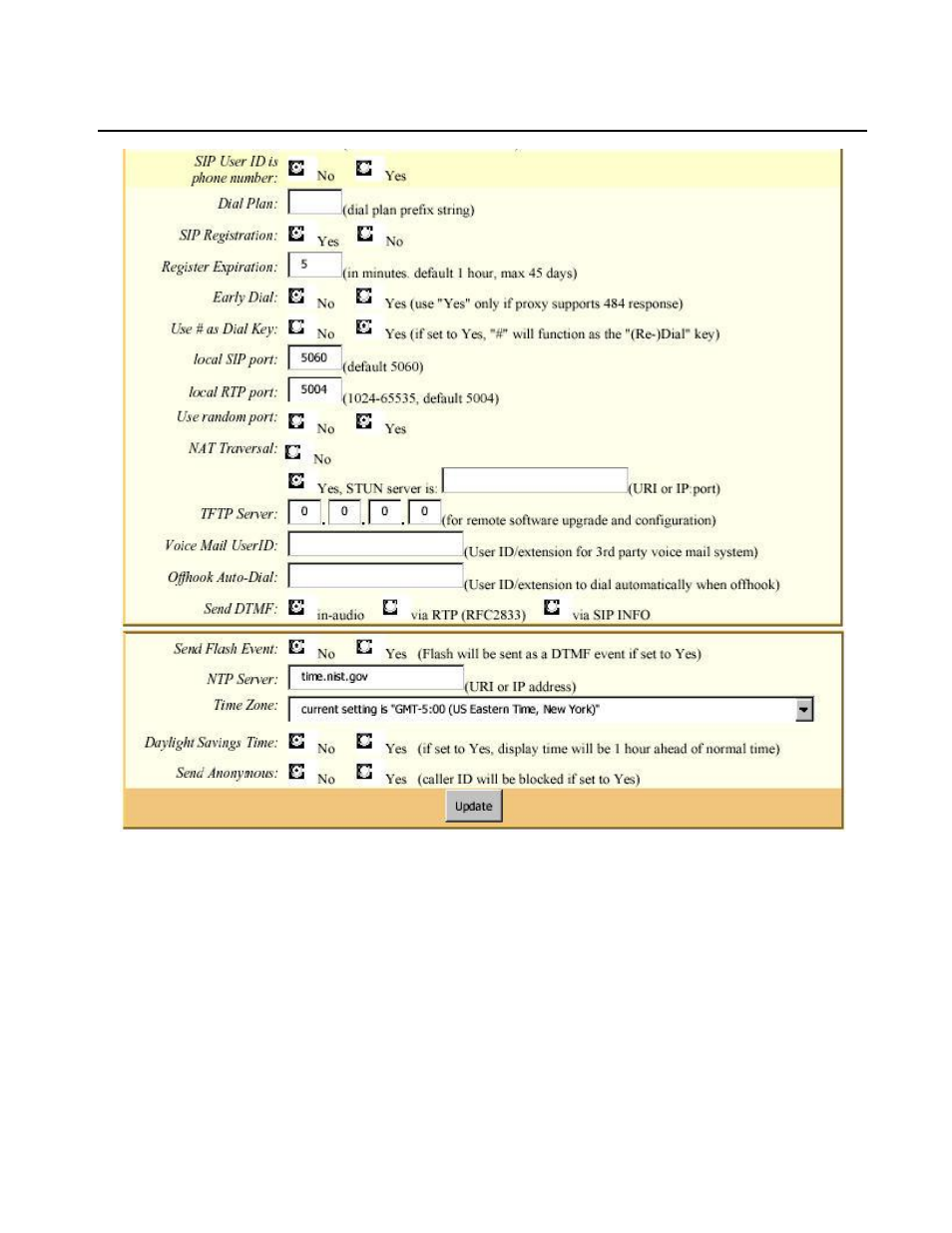 SIP User ID is phone number: No Yes

Dial Plan: (dial plan prefix string)

SIP Registration: Yes No

Register Expiration: 5 (in minutes. default 1 hour, max 45 days)

Early Dial: No Yes (use "Yes" only if proxy supports 484 response)

Use # as Dial Key: No Yes (if set to Yes, "#" will function as the "(Re-)Dial" key)

local SIP port: 5060 (default 5060)

local RTP port: 5004 (1024-65535, default 5004)

Use random port: No Yes

NAT Traversal: No

Yes, STUN server is: (URI or IP:port)

TFTP Server: 0 . 0 . 0 . 0 (for remote software upgrade and configuration)

Voice Mail UserID: (User ID/extension for 3rd party voice mail system)

Offhook Auto-Dial: (User ID/extension to dial automatically when offhook)

Send DTMF: in-audio via RTP (RFC2833) via SIP INFO

Send Flash Event: No Yes (Flash will be sent as a DTMF event if set to Yes)

NTP Server: time.nist.gov (URI or IP address)

Time Zone: current setting is "GMT-5:00 (US Eastern Time, New York)"

Daylight Savings Time: No Yes (if set to Yes, display time will be 1 hour ahead of normal time)

Send Anonymous: No Yes (caller ID will be blocked if set to Yes)

Update